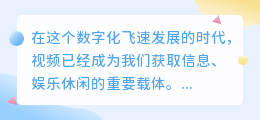 在这个数字化飞速发展的时代，视频已经成为我们获取信息、娱乐休闲的重要载体。...